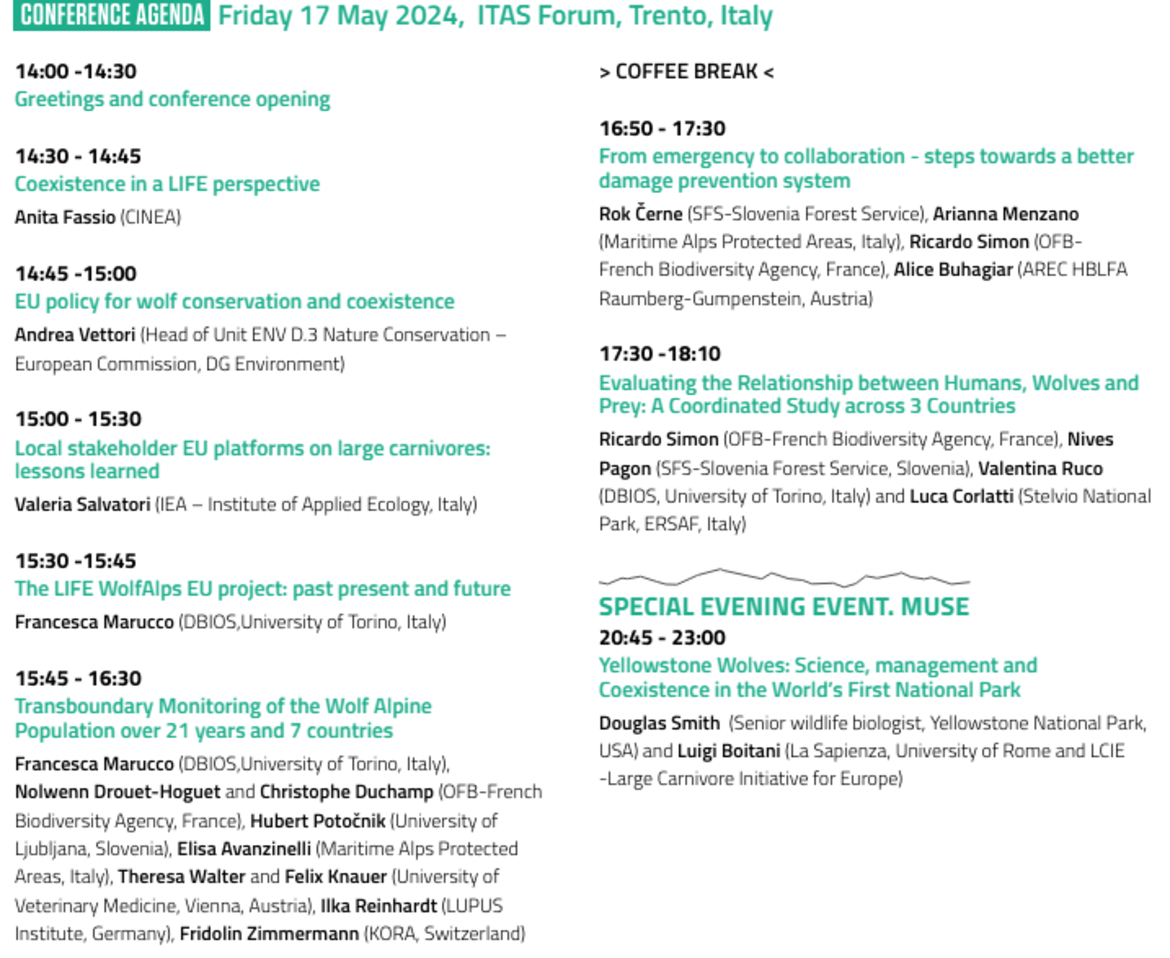 CONFERENCE AGENDA Friday 17 May 2024, ITAS Forum, Trento, Italy

14:00 -14:30
Greetings and conference opening

14:30 - 14:45
Coexistence in a LIFE perspective
Anita Fassio (CINEA)

14:45 -15:00
EU policy for wolf conservation and coexistence
Andrea Vettori (Head of Unit ENV D.3 Nature Conservation – European Commission, DG Environment)

15:00 - 15:30
Local stakeholder EU platforms on large carnivores: lessons learned
Valeria Salvatori (IEA – Institute of Applied Ecology, Italy)

15:30 -15:45
The LIFE WolfAlps EU project: past present and future
Francesca Marucco (DBIOS,University of Torino, Italy)

15:45 - 16:30
Transboundary Monitoring of the Wolf Alpine Population over 21 years and 7 countries
Francesca Marucco (DBIOS,University of Torino, Italy), Nolwenn Drouet-Hoguet and Christophe Duchamp (OFB-French Biodiversity Agency, France), Hubert Potočnik (University of Ljubljana, Slovenia), Elisa Avanzinelli (Maritime Alps Protected Areas, Italy), Theresa Walter and Felix Knauer (University of Veterinary Medicine, Vienna, Austria), Ilka Reinhardt (LUPUS Institute, Germany), Fridolin Zimmermann (KORA, Switzerland)

> COFFEE BREAK <

16:50 - 17:30
From emergency to collaboration - steps towards a better damage prevention system
Rok Černe (SFS-Slovenia Forest Service), Arianna Menzano (Maritime Alps Protected Areas, Italy), Ricardo Simon (OFB-French Biodiversity Agency, France), Alice Buhagiar (AREC HBLFA Raumberg-Gumpenstein, Austria)

17:30 -18:10
Evaluating the Relationship between Humans, Wolves and Prey: A Coordinated Study across 3 Countries
Ricardo Simon (OFB-French Biodiversity Agency, France), Nives Pagon (SFS-Slovenia Forest Service, Slovenia), Valentina Ruco (DBIOS, University of Torino, Italy) and Luca Corlatti (Stelvio National Park, ERSAF, Italy)

SPECIAL EVENING EVENT. MUSE
20:45 - 23:00
Yellowstone Wolves: Science, management and Coexistence in the World's First National Park
Douglas Smith (Senior wildlife biologist, Yellowstone National Park, USA) and Luigi Boitani (La Sapienza, University of Rome and LCIE -Large Carnivore Initiative for Europe)